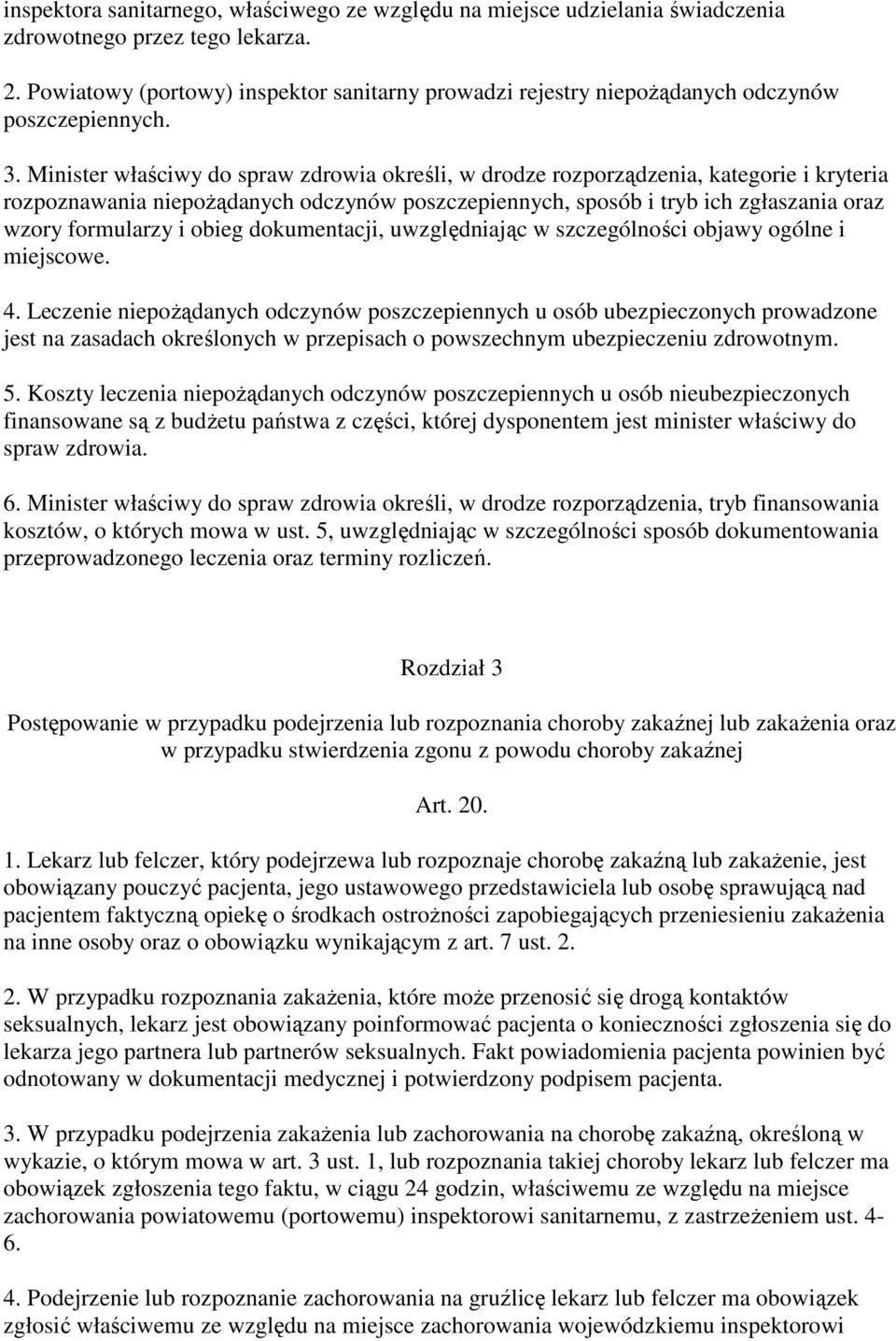 inspektora sanitarnego, właściwego ze względu na miejsce udzielania świadczenia zdrowotnego przez tego lekarza.

2. Powiatowy (portowy) inspektor sanitarny prowadzi rejestry niepożądanych odczynów poszczepiennych.

3. Minister właściwy do spraw zdrowia określi, w drodze rozporządzenia, kategorie i kryteria rozpoznawania niepożądanych odczynów poszczepiennych, sposób i tryb ich zgłaszania oraz wzory formularzy i obieg dokumentacji, uwzględniając w szczególności objawy ogólne i miejscowe.

4. Leczenie niepożądanych odczynów poszczepiennych u osób ubezpieczonych prowadzone jest na zasadach określonych w przepisach o powszechnym ubezpieczeniu zdrowotnym.

5. Koszty leczenia niepożądanych odczynów poszczepiennych u osób nieubezpieczonych finansowane są z budżetu państwa z części, której dysponentem jest minister właściwy do spraw zdrowia.

6. Minister właściwy do spraw zdrowia określi, w drodze rozporządzenia, tryb finansowania kosztów, o których mowa w ust. 5, uwzględniając w szczególności sposób dokumentowania przeprowadzonego leczenia oraz terminy rozliczeń.

Rozdział 3

Postępowanie w przypadku podejrzenia lub rozpoznania choroby zakaźnej lub zakażenia oraz w przypadku stwierdzenia zgonu z powodu choroby zakaźnej

Art. 20.

1. Lekarz lub felczer, który podejrzewa lub rozpoznaje chorobę zakaźną lub zakażenie, jest obowiązany pouczyć pacjenta, jego ustawowego przedstawiciela lub osobę sprawującą nad pacjentem faktyczną opiekę o środkach ostrożności zapobiegających przeniesieniu zakażenia na inne osoby oraz o obowiązku wynikającym z art. 7 ust. 2.

2. W przypadku rozpoznania zakażenia, które może przenosić się drogą kontaktów seksualnych, lekarz jest obowiązany poinformować pacjenta o konieczności zgłoszenia się do lekarza jego partnera lub partnerów seksualnych. Fakt powiadomienia pacjenta powinien być odnotowany w dokumentacji medycznej i potwierdzony podpisem pacjenta.

3. W przypadku podejrzenia zakażenia lub zachorowania na chorobę zakaźną, określoną w wykazie, o którym mowa w art. 3 ust. 1, lub rozpoznania takiej choroby lekarz lub felczer ma obowiązek zgłoszenia tego faktu, w ciągu 24 godzin, właściwemu ze względu na miejsce zachorowania powiatowemu (portowemu) inspektorowi sanitarnemu, z zastrzeżeniem ust. 4-6.

4. Podejrzenie lub rozpoznanie zachorowania na gruźlicę lekarz lub felczer ma obowiązek zgłosić właściwemu ze względu na miejsce zachorowania wojewódzkiemu inspektorowi